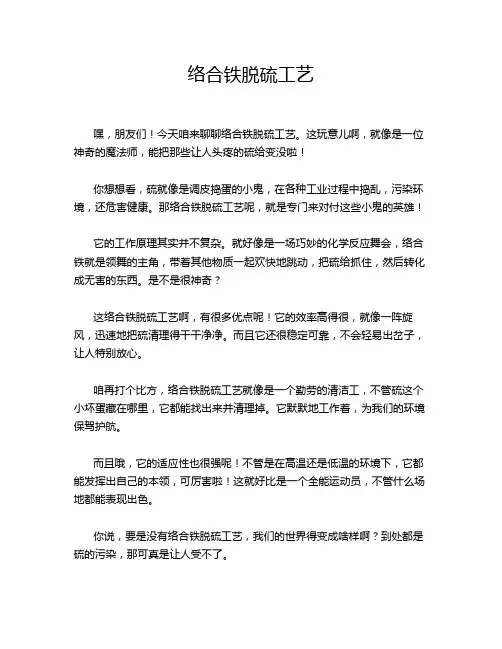 络合铁脱硫工艺

嘿，朋友们！今天咱来聊聊络合铁脱硫工艺。这玩意儿啊，就像是一位神奇的魔法师，能把那些让人头疼的硫给变没啦！

你想想看，硫就像是调皮捣蛋的小鬼，在各种工业过程中捣乱，污染环境，还危害健康。那络合铁脱硫工艺呢，就是专门来对付这些小鬼的英雄！

它的工作原理其实并不复杂。就好像是一场巧妙的化学反应舞会，络合铁就是领舞的主角，带着其他物质一起欢快地跳动，把硫给抓住，然后转化成无害的东西。是不是很神奇？

这络合铁脱硫工艺啊，有很多优点呢！它的效率高得很，就像一阵旋风，迅速地把硫清理得干干净净。而且它还很稳定可靠，不会轻易出岔子，让人特别放心。

咱再打个比方，络合铁脱硫工艺就像是一个勤劳的清洁工，不管硫这个小坏蛋藏在哪里，它都能找出来并清理掉。它默默地工作着，为我们的环境保驾护航。

而且哦，它的适应性也很强呢！不管是在高温还是低温的环境下，它都能发挥出自己的本领，可厉害啦！这就好比是一个全能运动员，不管什么场地都能表现出色。

你说，要是没有络合铁脱硫工艺，我们的世界得变成啥样啊？到处都是硫的污染，那可真是让人受不了。